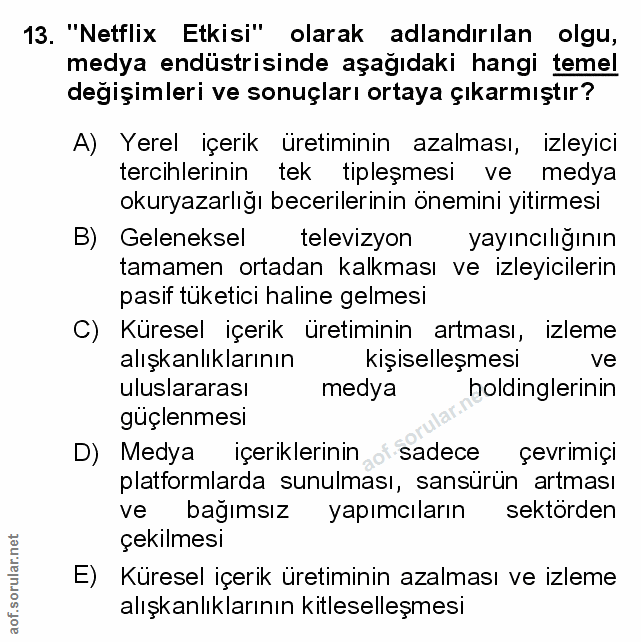 13. "Netflix Etkisi" olarak adlandırılan olgu, medya endüstrisinde aşağıdaki hangi temel değişimleri ve sonuçları ortaya çıkarmıştır?

A) Yerel içerik üretiminin azalması, izleyici tercihlerinin tek tipleşmesi ve medya okuryazarlığı becerilerinin önemini yitirmesi

B) Geleneksel televizyon yayıncılığının tamamen ortadan kalkması ve izleyicilerin pasif tüketici haline gelmesi

C) Küresel içerik üretiminin artması, izleme alışkanlıklarının kişiselleşmesi ve uluslararası medya holdinglerinin güçlenmesi

D) Medya içeriklerinin sadece çevrimiçi platformlarda sunulması, sansürün artması ve bağımsız yapımcıların sektörden çekilmesi

E) Küresel içerik üretiminin azalması ve izleme alışkanlıklarının kitleselleşmesi

aof.sorular.net

aof.sorular.net